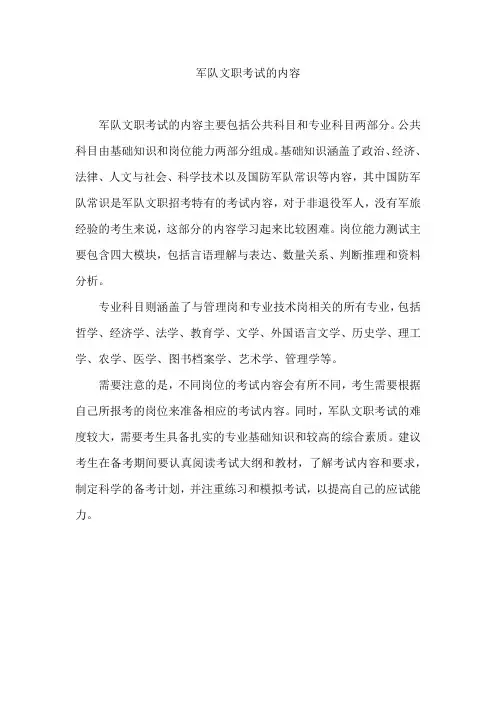 军队文职考试的内容

军队文职考试的内容主要包括公共科目和专业科目两部分。公共科目由基础知识和岗位能力两部分组成。基础知识涵盖了政治、经济、法律、人文与社会、科学技术以及国防军队常识等内容，其中国防军队常识是军队文职招考特有的考试内容，对于非退役军人，没有军旅经验的考生来说，这部分的内容学习起来比较困难。岗位能力测试主要包含四大模块，包括言语理解与表达、数量关系、判断推理和资料分析。

专业科目则涵盖了与管理岗和专业技术岗相关的所有专业，包括哲学、经济学、法学、教育学、文学、外国语言文学、历史学、理工学、农学、医学、图书档案学、艺术学、管理学等。

需要注意的是，不同岗位的考试内容会有所不同，考生需要根据自己所报考的岗位来准备相应的考试内容。同时，军队文职考试的难度较大，需要考生具备扎实的专业基础知识和较高的综合素质。建议考生在备考期间要认真阅读考试大纲和教材，了解考试内容和要求，制定科学的备考计划，并注重练习和模拟考试，以提高自己的应试能力。